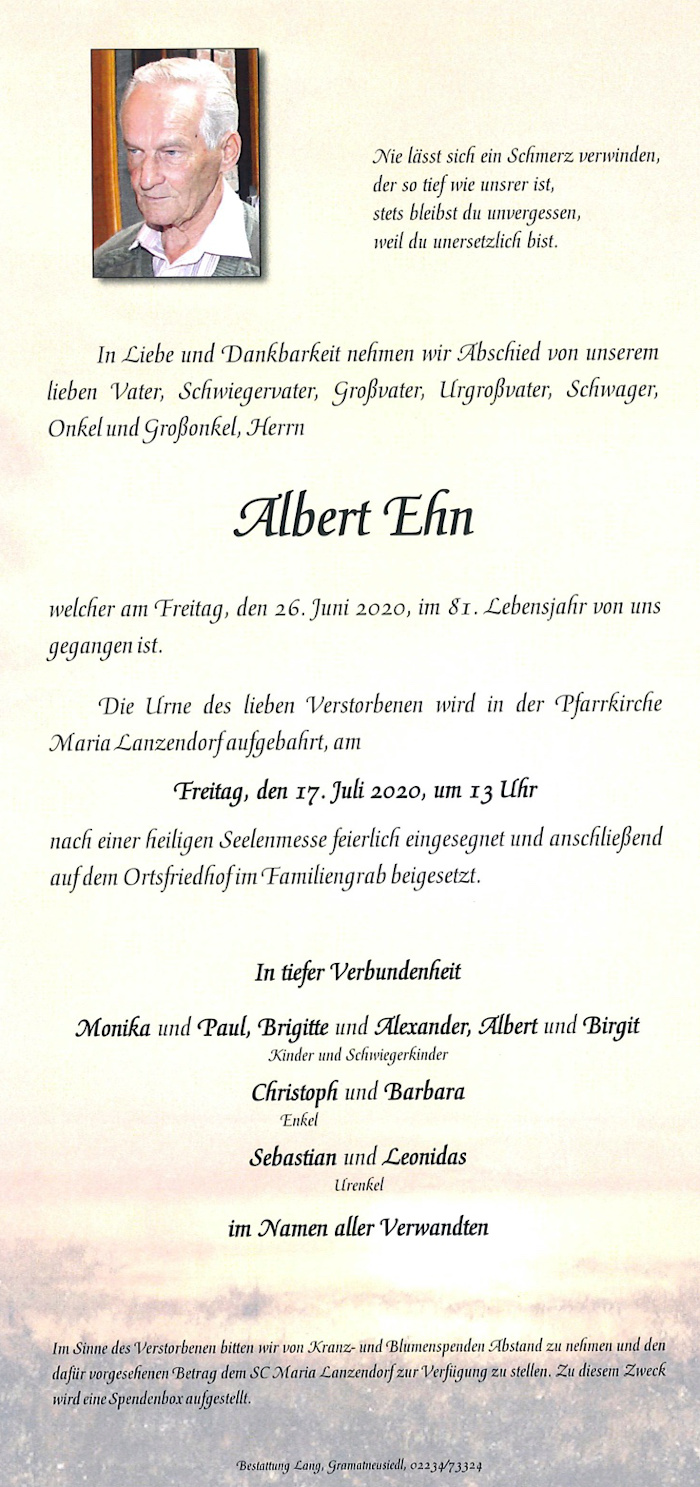 Nie lässt sich ein Schmerz verwinden,
der so tief wie unsrer ist,
stets bleibst du unvergessen,
weil du unersetzlich bist.

In Liebe und Dankbarkeit nehmen wir Abschied von unserem lieben Vater, Schwiegervater, Großvater, Urgroßvater, Schwager, Onkel und Großonkel, Herrn

Albert Ehn

welcher am Freitag, den 26. Juni 2020, im 81. Lebensjahr von uns gegangen ist.

Die Urne des lieben Verstorbenen wird in der Pfarrkirche Maria Lanzendorf aufgebahrt, am

Freitag, den 17. Juli 2020, um 13 Uhr

nach einer heiligen Seelenmesse feierlich eingesegnet und anschließend auf dem Ortsfriedhof im Familiengrab beigesetzt.

In tiefer Verbundenheit

Monika und Paul, Brigitte und Alexander, Albert und Birgit
Kinder und Schwiegerkinder

Christoph und Barbara
Enkel

Sebastian und Leonidas
Urenkel

im Namen aller Verwandten

Im Sinne des Verstorbenen bitten wir von Kranz- und Blumenspenden Abstand zu nehmen und den dafür vorgesehenen Betrag dem SC Maria Lanzendorf zur Verfügung zu stellen. Zu diesem Zweck wird eine Spendenbox aufgestellt.

Bestattung Lang, Gramatneusiedl, 02234/73324